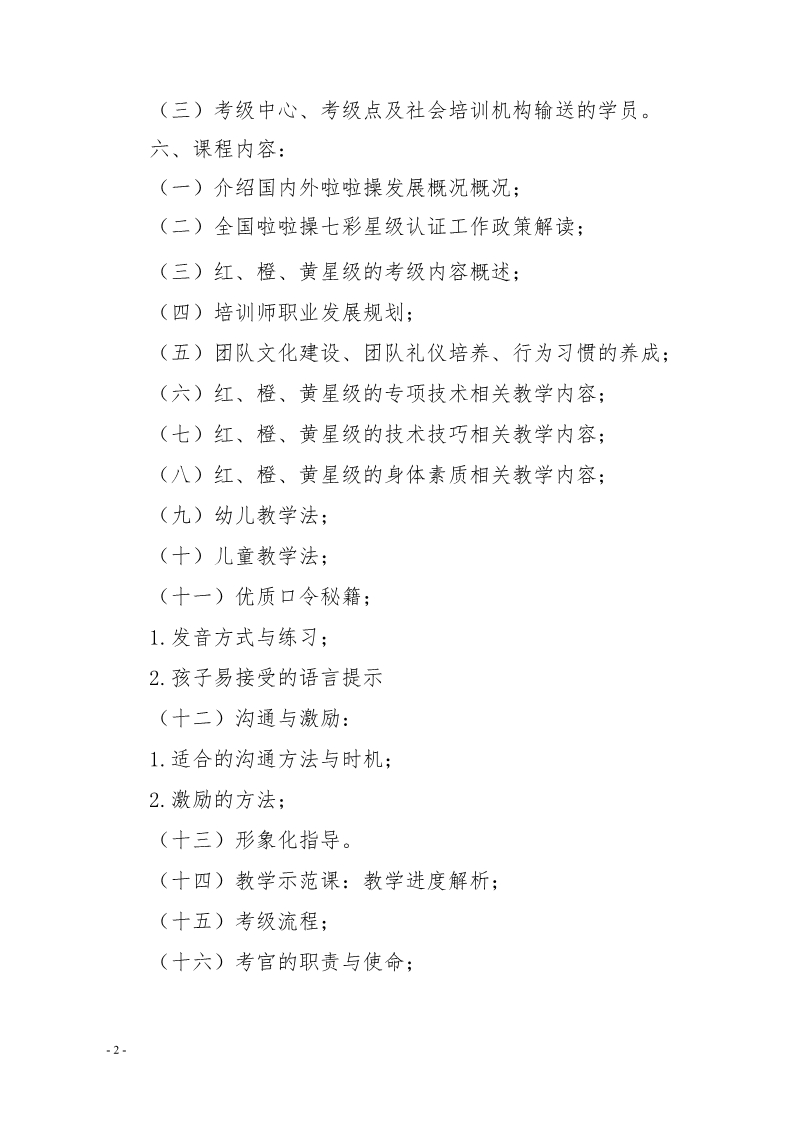 （三）考级中心、考级点及社会培训机构输送的学员。

六、课程内容：

（一）介绍国内外啦啦操发展概况概况；

（二）全国啦啦操七彩星级认证工作政策解读；

（三）红、橙、黄星级的考级内容概述；

（四）培训师职业发展规划；

（五）团队文化建设、团队礼仪培养、行为习惯的养成；

（六）红、橙、黄星级的专项技术相关教学内容；

（七）红、橙、黄星级的技术技巧相关教学内容；

（八）红、橙、黄星级的身体素质相关教学内容；

（九）幼儿教学法；

（十）儿童教学法；

（十一）优质口令秘籍；

1.发音方式与练习；

2.孩子易接受的语言提示

（十二）沟通与激励：

1.适合的沟通方法与时机；

2.激励的方法；

（十三）形象化指导。

（十四）教学示范课：教学进度解析；

（十五）考级流程；

（十六）考官的职责与使命；

- 2 -